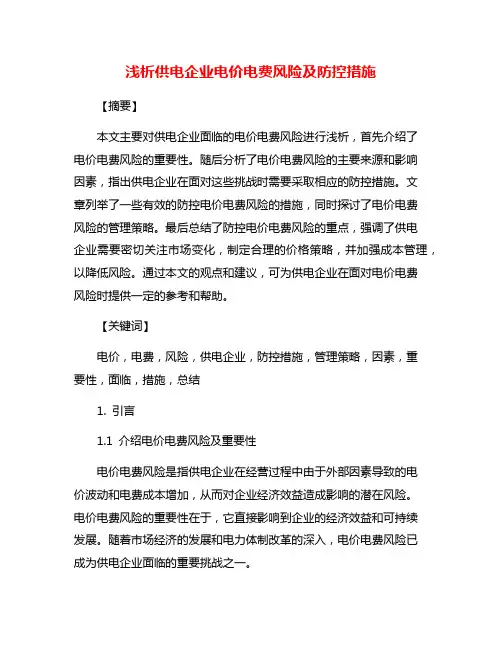 浅析供电企业电价电费风险及防控措施

【摘要】

本文主要对供电企业面临的电价电费风险进行浅析，首先介绍了电价电费风险的重要性。随后分析了电价电费风险的主要来源和影响因素，指出供电企业在面对这些挑战时需要采取相应的防控措施。文章列举了一些有效的防控电价电费风险的措施，同时探讨了电价电费风险的管理策略。最后总结了防控电价电费风险的重点，强调了供电企业需要密切关注市场变化，制定合理的价格策略，并加强成本管理，以降低风险。通过本文的观点和建议，可为供电企业在面对电价电费风险时提供一定的参考和帮助。

【关键词】

电价，电费，风险，供电企业，防控措施，管理策略，因素，重要性，面临，措施，总结

1. 引言

1.1 介绍电价电费风险及重要性

电价电费风险是指供电企业在经营过程中由于外部因素导致的电价波动和电费成本增加，从而对企业经济效益造成影响的潜在风险。电价电费风险的重要性在于，它直接影响到企业的经济效益和可持续发展。随着市场经济的发展和电力体制改革的深入，电价电费风险已成为供电企业面临的重要挑战之一。